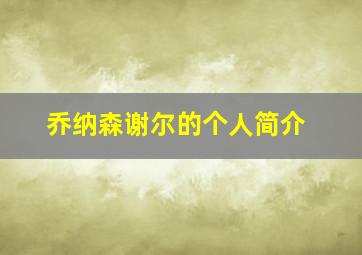 乔纳森谢尔的个人简介